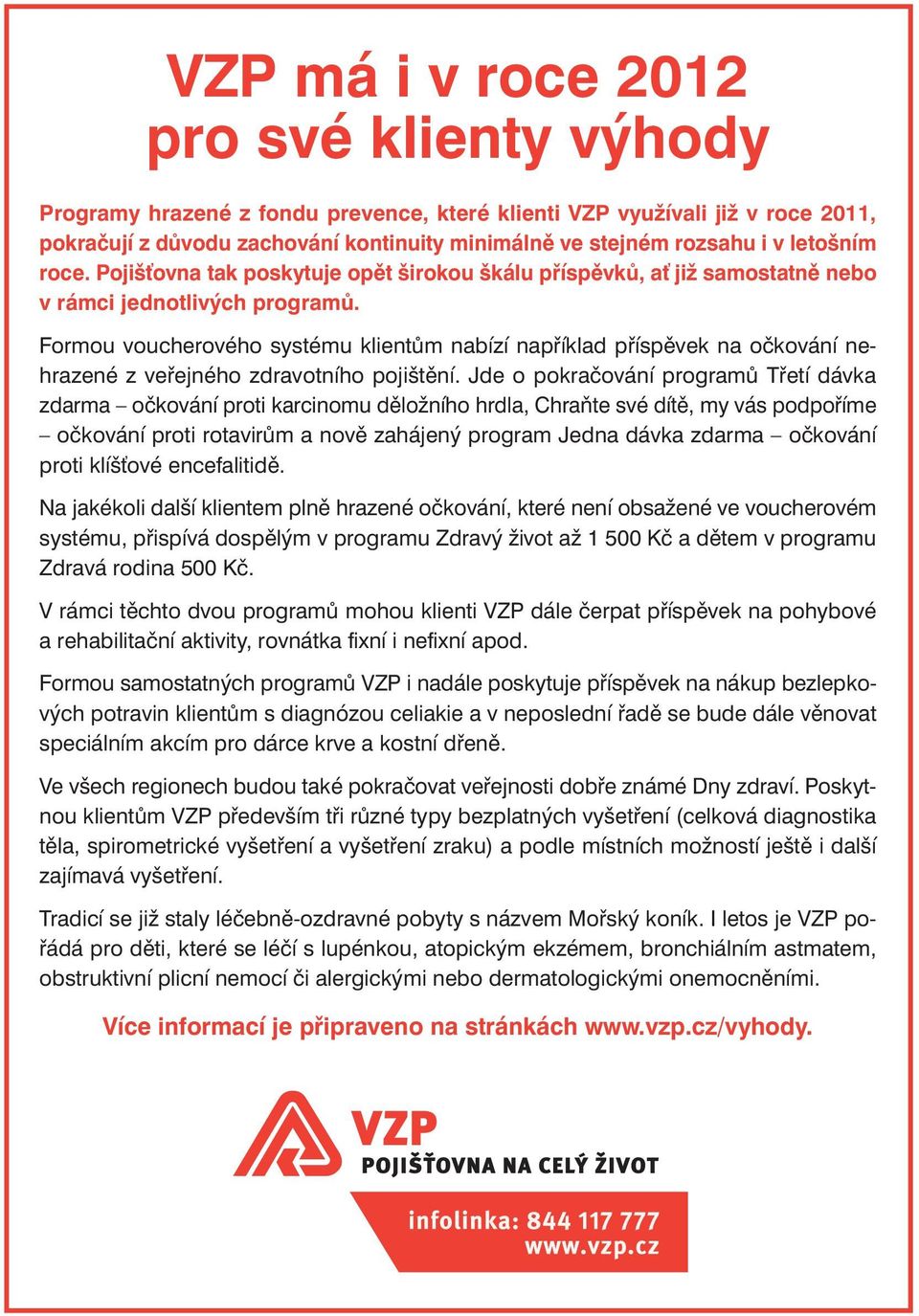 VZP má i v roce 2012 pro své klienty výhody

Programy hrazené z fondu prevence, které klienti VZP využívali již v roce 2011, pokračují z důvodu zachování kontinuity minimálně ve stejném rozsahu i v letošním roce. Pojišťovna tak poskytuje opět širokou škálu příspěvků, ať již samostatně nebo v rámci jednotlivých programů.

Formou voucherového systému klientům nabízí například příspěvek na očkování nehrazené z veřejného zdravotního pojištění. Jde o pokračování programů Třetí dávka zdarma – očkování proti karcinomu děložního hrdla, Chraňte své dítě, my vás podpoříme – očkování proti rotavirům a nově zahájený program Jedna dávka zdarma – očkování proti klíšťové encefalitidě.

Na jakékoli další klientem plně hrazené očkování, které není obsažené ve voucherovém systému, přispívá dospělým v programu Zdravý život až 1 500 Kč a dětem v programu Zdravá rodina 500 Kč.

V rámci těchto dvou programů mohou klienti VZP dále čerpat příspěvek na pohybové a rehabilitační aktivity, rovnátka fixní i nefixní apod.

Formou samostatných programů VZP i nadále poskytuje příspěvek na nákup bezlepkových potravin klientům s diagnózou celiakie a v neposlední řadě se bude dále věnovat speciálním akcím pro dárce krve a kostní dřeně.

Ve všech regionech budou také pokračovat veřejnosti dobře známé Dny zdraví. Poskytnou klientům VZP především tři různé typy bezplatných vyšetření (celková diagnostika těla, spirometrické vyšetření a vyšetření zraku) a podle místních možností ještě i další zajímavá vyšetření.

Tradicí se již staly léčebně-ozdravné pobyty s názvem Mořský koník. I letos je VZP pořádá pro děti, které se léčí s lupénkou, atopickým ekzémem, bronchiálním astmatem, obstruktivní plicní nemocí či alergickými nebo dermatologickými onemocněními.

Více informací je připraveno na stránkách www.vzp.cz/vyhody.

VZP
POJIŠŤOVNA NA CELÝ ŽIVOT

infolinka: 844 117 777
www.vzp.cz